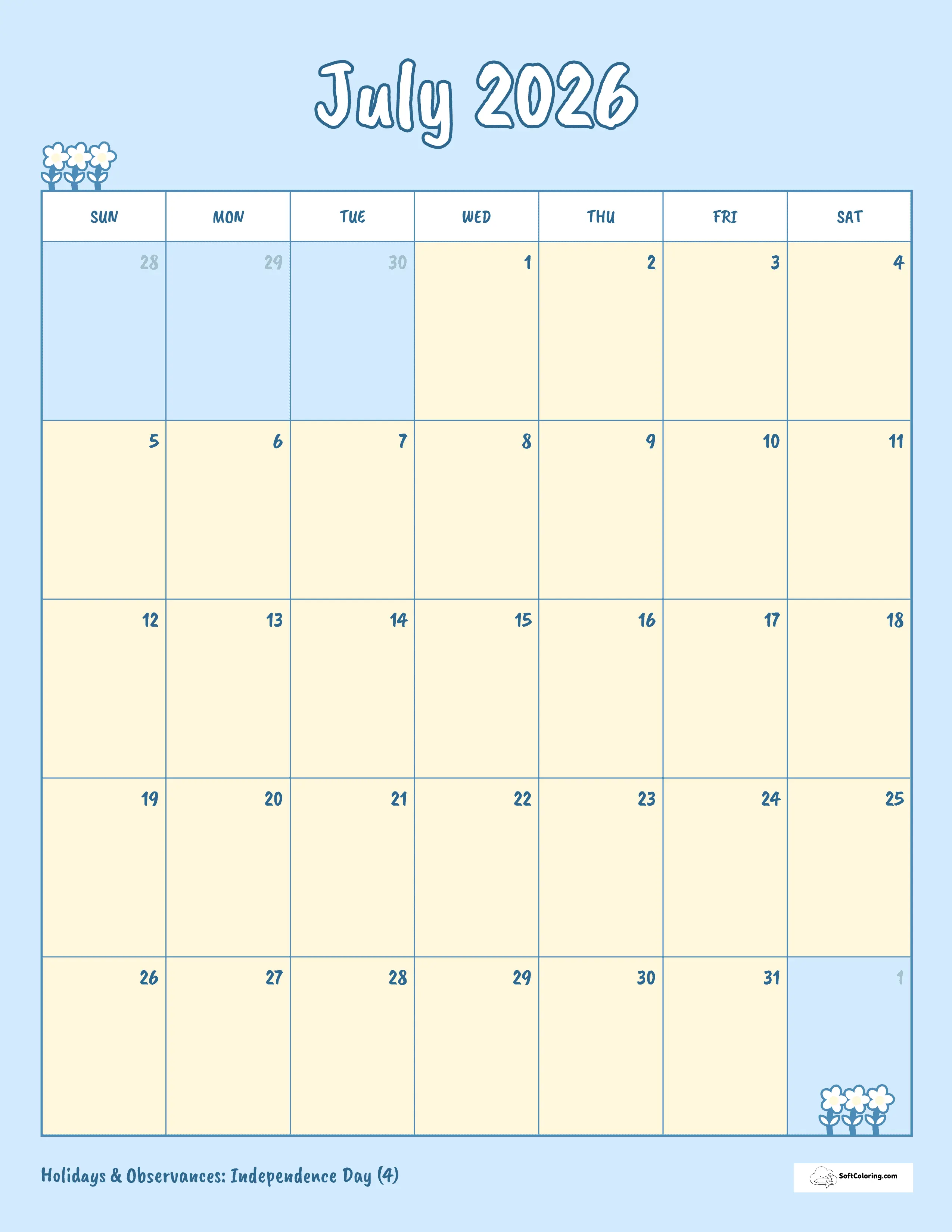 July 2026

| SUN | MON | TUE | WED | THU | FRI | SAT |
|---|---|---|---|---|---|---|
| 28 | 29 | 30 | 1 | 2 | 3 | 4 |
| 5 | 6 | 7 | 8 | 9 | 10 | 11 |
| 12 | 13 | 14 | 15 | 16 | 17 | 18 |
| 19 | 20 | 21 | 22 | 23 | 24 | 25 |
| 26 | 27 | 28 | 29 | 30 | 31 | 1 |

Holidays & Observances: Independence Day (4)

SoftColoring.com